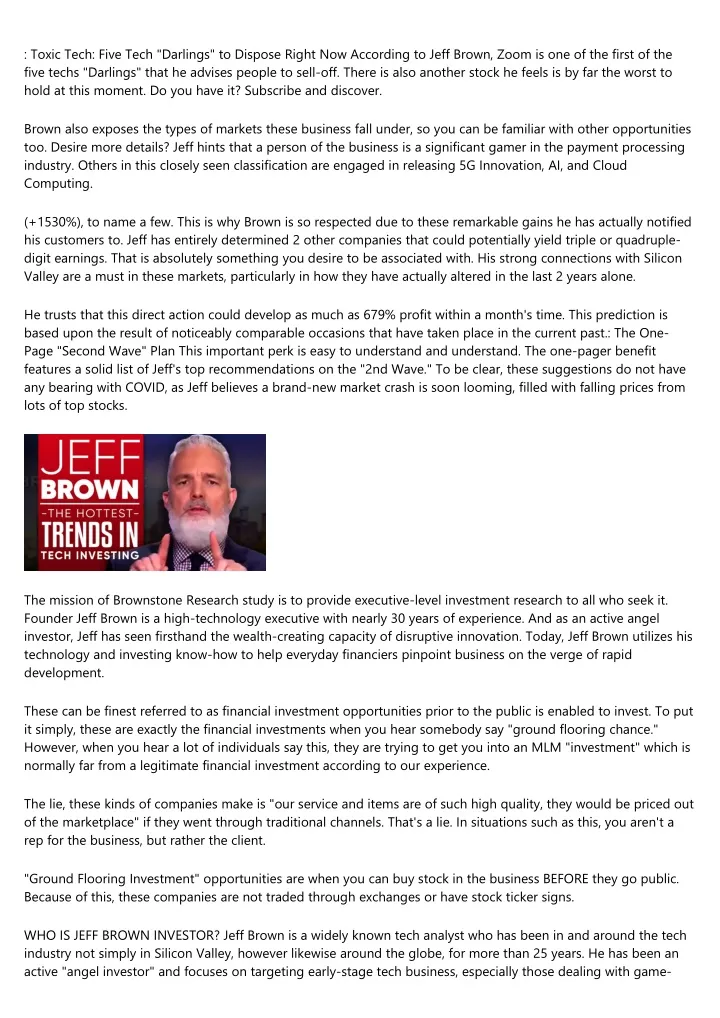 : Toxic Tech: Five Tech "Darlings" to Dispose Right Now According to Jeff Brown, Zoom is one of the first of the five techs "Darlings" that he advises people to sell-off. There is also another stock he feels is by far the worst to hold at this moment. Do you have it? Subscribe and discover.

Brown also exposes the types of markets these business fall under, so you can be familiar with other opportunities too. Desire more details? Jeff hints that a person of the business is a significant gamer in the payment processing industry. Others in this closely seen classification are engaged in releasing 5G Innovation, AI, and Cloud Computing.

(+1530%), to name a few. This is why Brown is so respected due to these remarkable gains he has actually notified his customers to. Jeff has entirely determined 2 other companies that could potentially yield triple or quadruple-digit earnings. That is absolutely something you desire to be associated with. His strong connections with Silicon Valley are a must in these markets, particularly in how they have actually altered in the last 2 years alone.

He trusts that this direct action could develop as much as 679% profit within a month's time. This prediction is based upon the result of noticeably comparable occasions that have taken place in the current past.: The One-Page "Second Wave" Plan This important perk is easy to understand and understand. The one-pager benefit features a solid list of Jeff's top recommendations on the "2nd Wave." To be clear, these suggestions do not have any bearing with COVID, as Jeff believes a brand-new market crash is soon looming, filled with falling prices from lots of top stocks.

JEFF
BROWN
-THE HOTTEST-
TRENDS IN
TECH INVESTING

The mission of Brownstone Research study is to provide executive-level investment research to all who seek it. Founder Jeff Brown is a high-technology executive with nearly 30 years of experience. And as an active angel investor, Jeff has seen firsthand the wealth-creating capacity of disruptive innovation. Today, Jeff Brown utilizes his technology and investing know-how to help everyday financiers pinpoint business on the verge of rapid development.

These can be finest referred to as financial investment opportunities prior to the public is enabled to invest. To put it simply, these are exactly the financial investments when you hear somebody say "ground flooring chance." However, when you hear a lot of individuals say this, they are trying to get you into an MLM "investment" which is normally far from a legitimate financial investment according to our experience.

The lie, these kinds of companies make is "our service and items are of such high quality, they would be priced out of the marketplace" if they went through traditional channels. That's a lie. In situations such as this, you aren't a rep for the business, but rather the client.

"Ground Flooring Investment" opportunities are when you can buy stock in the business BEFORE they go public. Because of this, these companies are not traded through exchanges or have stock ticker signs.

WHO IS JEFF BROWN INVESTOR? Jeff Brown is a widely known tech analyst who has been in and around the tech industry not simply in Silicon Valley, however likewise around the globe, for more than 25 years. He has been an active "angel investor" and focuses on targeting early-stage tech business, especially those dealing with game-